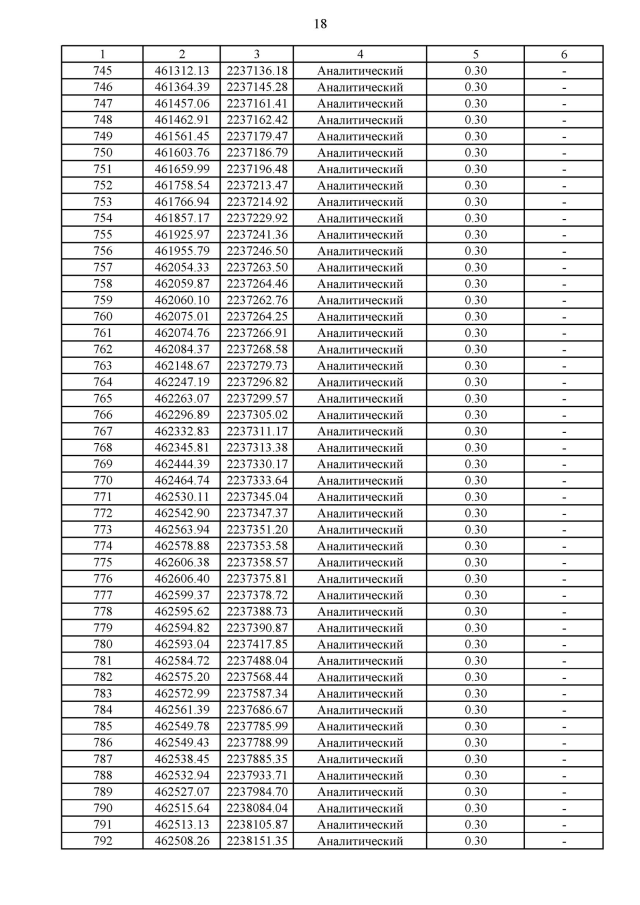 18

| 1 | 2 | 3 | 4 | 5 | 6 |
|---|---|---|---|---|---|
| 745 | 461312.13 | 2237136.18 | Аналитический | 0.30 | - |
| 746 | 461364.39 | 2237145.28 | Аналитический | 0.30 | - |
| 747 | 461457.06 | 2237161.41 | Аналитический | 0.30 | - |
| 748 | 461462.91 | 2237162.42 | Аналитический | 0.30 | - |
| 749 | 461561.45 | 2237179.47 | Аналитический | 0.30 | - |
| 750 | 461603.76 | 2237186.79 | Аналитический | 0.30 | - |
| 751 | 461659.99 | 2237196.48 | Аналитический | 0.30 | - |
| 752 | 461758.54 | 2237213.47 | Аналитический | 0.30 | - |
| 753 | 461766.94 | 2237214.92 | Аналитический | 0.30 | - |
| 754 | 461857.17 | 2237229.92 | Аналитический | 0.30 | - |
| 755 | 461925.97 | 2237241.36 | Аналитический | 0.30 | - |
| 756 | 461955.79 | 2237246.50 | Аналитический | 0.30 | - |
| 757 | 462054.33 | 2237263.50 | Аналитический | 0.30 | - |
| 758 | 462059.87 | 2237264.46 | Аналитический | 0.30 | - |
| 759 | 462060.10 | 2237262.76 | Аналитический | 0.30 | - |
| 760 | 462075.01 | 2237264.25 | Аналитический | 0.30 | - |
| 761 | 462074.76 | 2237266.91 | Аналитический | 0.30 | - |
| 762 | 462084.37 | 2237268.58 | Аналитический | 0.30 | - |
| 763 | 462148.67 | 2237279.73 | Аналитический | 0.30 | - |
| 764 | 462247.19 | 2237296.82 | Аналитический | 0.30 | - |
| 765 | 462263.07 | 2237299.57 | Аналитический | 0.30 | - |
| 766 | 462296.89 | 2237305.02 | Аналитический | 0.30 | - |
| 767 | 462332.83 | 2237311.17 | Аналитический | 0.30 | - |
| 768 | 462345.81 | 2237313.38 | Аналитический | 0.30 | - |
| 769 | 462444.39 | 2237330.17 | Аналитический | 0.30 | - |
| 770 | 462464.74 | 2237333.64 | Аналитический | 0.30 | - |
| 771 | 462530.11 | 2237345.04 | Аналитический | 0.30 | - |
| 772 | 462542.90 | 2237347.37 | Аналитический | 0.30 | - |
| 773 | 462563.94 | 2237351.20 | Аналитический | 0.30 | - |
| 774 | 462578.88 | 2237353.58 | Аналитический | 0.30 | - |
| 775 | 462606.38 | 2237358.57 | Аналитический | 0.30 | - |
| 776 | 462606.40 | 2237375.81 | Аналитический | 0.30 | - |
| 777 | 462599.37 | 2237378.72 | Аналитический | 0.30 | - |
| 778 | 462595.62 | 2237388.73 | Аналитический | 0.30 | - |
| 779 | 462594.82 | 2237390.87 | Аналитический | 0.30 | - |
| 780 | 462593.04 | 2237417.85 | Аналитический | 0.30 | - |
| 781 | 462584.72 | 2237488.04 | Аналитический | 0.30 | - |
| 782 | 462575.20 | 2237568.44 | Аналитический | 0.30 | - |
| 783 | 462572.99 | 2237587.34 | Аналитический | 0.30 | - |
| 784 | 462561.39 | 2237686.67 | Аналитический | 0.30 | - |
| 785 | 462549.78 | 2237785.99 | Аналитический | 0.30 | - |
| 786 | 462549.43 | 2237788.99 | Аналитический | 0.30 | - |
| 787 | 462538.45 | 2237885.35 | Аналитический | 0.30 | - |
| 788 | 462532.94 | 2237933.71 | Аналитический | 0.30 | - |
| 789 | 462527.07 | 2237984.70 | Аналитический | 0.30 | - |
| 790 | 462515.64 | 2238084.04 | Аналитический | 0.30 | - |
| 791 | 462513.13 | 2238105.87 | Аналитический | 0.30 | - |
| 792 | 462508.26 | 2238151.35 | Аналитический | 0.30 | - |